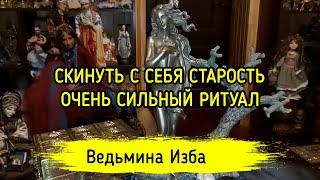 СКИНУТЬ С СЕБЯ СТАРОСТЬ
ОЧЕНЬ СИЛЬНЫЙ РИТУАЛ

Ведьмина Изба